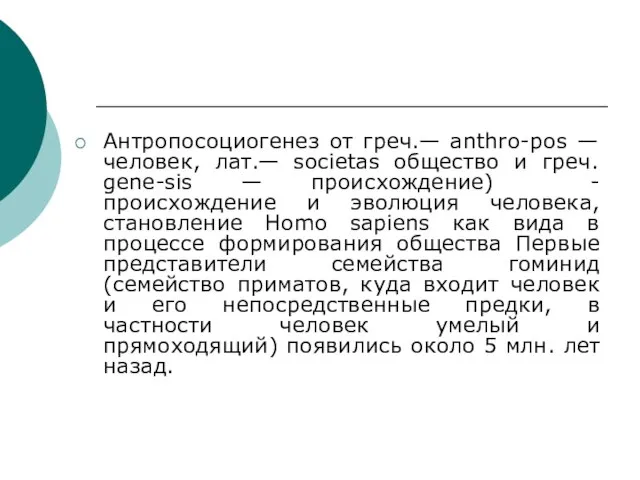 Антропосоциогенез от греч.— anthro-pos — человек, лат.— societas общество и греч. gene-sis — происхождение) - происхождение и эволюция человека, становление Homo sapiens как вида в процессе формирования общества Первые представители семейства гоминид (семейство приматов, куда входит человек и его непосредственные предки, в частности человек умелый и прямоходящий) появились около 5 млн. лет назад.